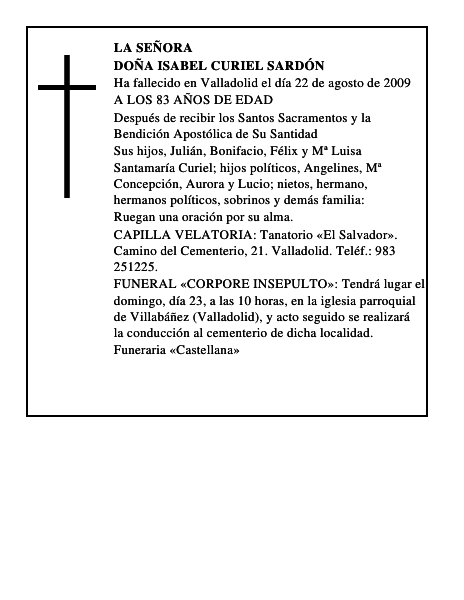 LA SEÑORA
DOÑA ISABEL CURIEL SARDÓN
Ha fallecido en Valladolid el día 22 de agosto de 2009
A LOS 83 AÑOS DE EDAD
Después de recibir los Santos Sacramentos y la Bendición Apostólica de Su Santidad
Sus hijos, Julián, Bonifacio, Félix y Mª Luisa Santamaría Curiel; hijos políticos, Angelines, Mª Concepción, Aurora y Lucio; nietos, hermano, hermanos políticos, sobrinos y demás familia:
Ruegan una oración por su alma.
CAPILLA VELATORIA: Tanatorio «El Salvador». Camino del Cementerio, 21. Valladolid. Teléf.: 983 251225.
FUNERAL «CORPORE INSEPULTO»: Tendrá lugar el domingo, día 23, a las 10 horas, en la iglesia parroquial de Villabáñez (Valladolid), y acto seguido se realizará la conducción al cementerio de dicha localidad.
Funeraria «Castellana»